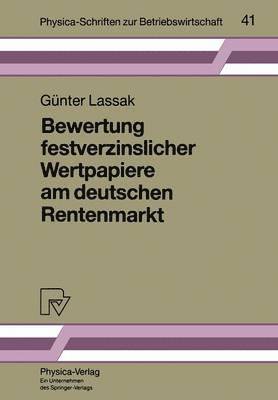 Physica-Schriften zur Betriebswirtschaft 41

Günter Lassak

Bewertung festverzinslicher Wertpapiere am deutschen Rentenmarkt

Physica-Verlag
Ein Unternehmen des Springer-Verlags